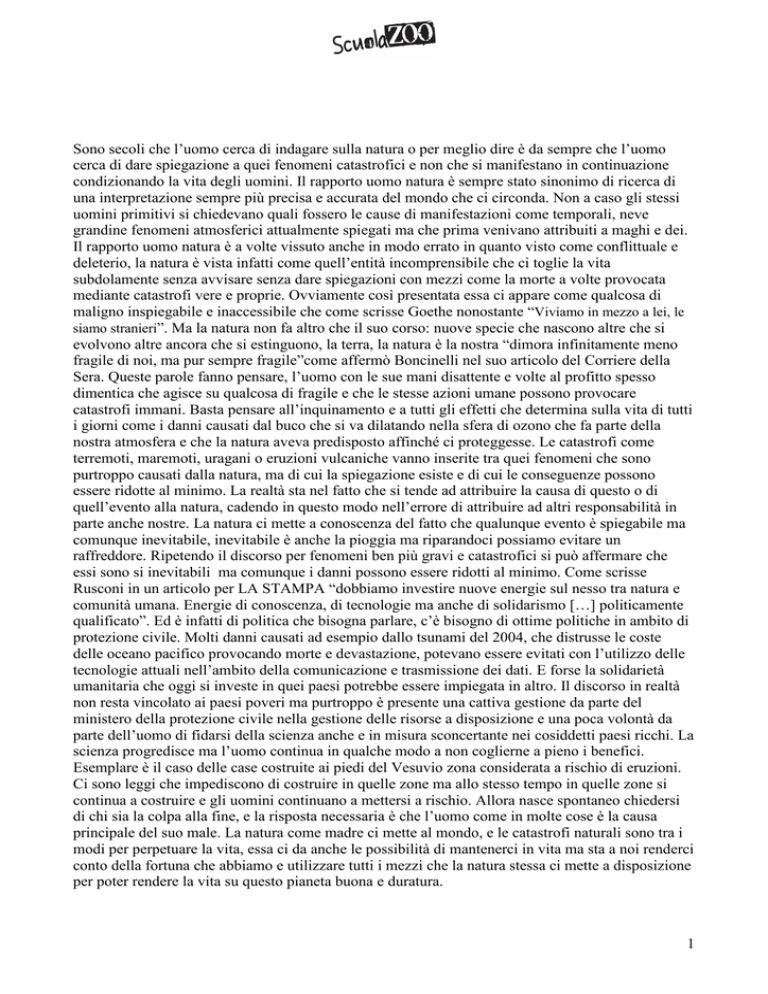 ScuolaZOO

Sono secoli che l'uomo cerca di indagare sulla natura o per meglio dire è da sempre che l'uomo cerca di dare spiegazione a quei fenomeni catastrofici e non che si manifestano in continuazione condizionando la vita degli uomini. Il rapporto uomo natura è sempre stato sinonimo di ricerca di una interpretazione sempre più precisa e accurata del mondo che ci circonda. Non a caso gli stessi uomini primitivi si chiedevano quali fossero le cause di manifestazioni come temporali, neve grandine fenomeni atmosferici attualmente spiegati ma che prima venivano attribuiti a maghi e dei. Il rapporto uomo natura è a volte vissuto anche in modo errato in quanto visto come conflittuale e deleterio, la natura è vista infatti come quell'entità incomprensibile che ci toglie la vita subdolamente senza avvisare senza dare spiegazioni con mezzi come la morte a volte provocata mediante catastrofi vere e proprie. Ovviamente così presentata essa ci appare come qualcosa di maligno inspiegabile e inaccessibile che come scrisse Goethe nonostante "Viviamo in mezzo a lei, le siamo stranieri". Ma la natura non fa altro che il suo corso: nuove specie che nascono altre che si evolvono altre ancora che si estinguono, la terra, la natura è la nostra "dimora infinitamente meno fragile di noi, ma pur sempre fragile"come affermò Boncinelli nel suo articolo del Corriere della Sera. Queste parole fanno pensare, l'uomo con le sue mani disattente e volte al profitto spesso dimentica che agisce su qualcosa di fragile e che le stesse azioni umane possono provocare catastrofi immani. Basta pensare all'inquinamento e a tutti gli effetti che determina sulla vita di tutti i giorni come i danni causati dal buco che si va dilatando nella sfera di ozono che fa parte della nostra atmosfera e che la natura aveva predisposto affinché ci proteggesse. Le catastrofi come terremoti, maremoti, uragani o eruzioni vulcaniche vanno inserite tra quei fenomeni che sono purtroppo causati dalla natura, ma di cui la spiegazione esiste e di cui le conseguenze possono essere ridotte al minimo. La realtà sta nel fatto che si tende ad attribuire la causa di questo o di quell'evento alla natura, cadendo in questo modo nell'errore di attribuire ad altri responsabilità in parte anche nostre. La natura ci mette a conoscenza del fatto che qualunque evento è spiegabile ma comunque inevitabile, inevitabile è anche la pioggia ma riparandoci possiamo evitare un raffreddore. Ripetendo il discorso per fenomeni ben più gravi e catastrofici si può affermare che essi sono si inevitabili ma comunque i danni possono essere ridotti al minimo. Come scrisse Rusconi in un articolo per LA STAMPA "dobbiamo investire nuove energie sul nesso tra natura e comunità umana. Energie di conoscenza, di tecnologie ma anche di solidarismo […] politicamente qualificato". Ed è infatti di politica che bisogna parlare, c'è bisogno di ottime politiche in ambito di protezione civile. Molti danni causati ad esempio dallo tsunami del 2004, che distrusse le coste delle oceano pacifico provocando morte e devastazione, potevano essere evitati con l'utilizzo delle tecnologie attuali nell'ambito della comunicazione e trasmissione dei dati. E forse la solidarietà umanitaria che oggi si investe in quei paesi potrebbe essere impiegata in altro. Il discorso in realtà non resta vincolato ai paesi poveri ma purtroppo è presente una cattiva gestione da parte del ministero della protezione civile nella gestione delle risorse a disposizione e una poca volontà da parte dell'uomo di fidarsi della scienza anche e in misura sconcertante nei cosiddetti paesi ricchi. La scienza progredisce ma l'uomo continua in qualche modo a non coglierne a pieno i benefici. Esemplare è il caso delle case costruite ai piedi del Vesuvio zona considerata a rischio di eruzioni. Ci sono leggi che impediscono di costruire in quelle zone ma allo stesso tempo in quelle zone si continua a costruire e gli uomini continuano a mettersi a rischio. Allora nasce spontaneo chiedersi di chi sia la colpa alla fine, e la risposta necessaria è che l'uomo come in molte cose è la causa principale del suo male. La natura come madre ci mette al mondo, e le catastrofi naturali sono tra i modi per perpetuare la vita, essa ci da anche le possibilità di mantenerci in vita ma sta a noi renderci conto della fortuna che abbiamo e utilizzare tutti i mezzi che la natura stessa ci mette a disposizione per poter rendere la vita su questo pianeta buona e duratura.

1